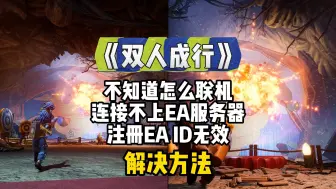 《双人成行》

不知道怎么联机
连接不上EA服务器
注册EA ID无效

解决方法